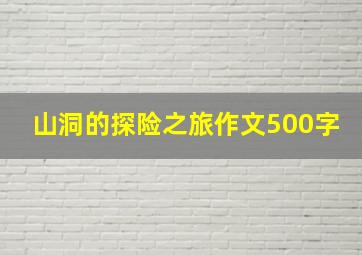 山洞的探险之旅作文500字